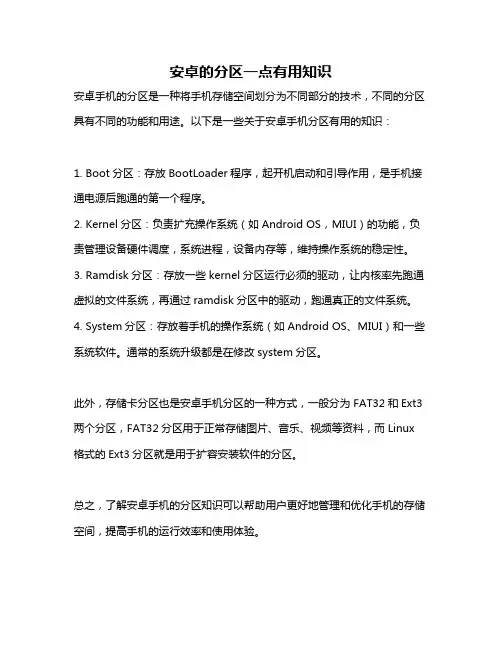 安卓的分区一点有用知识

安卓手机的分区是一种将手机存储空间划分为不同部分的技术，不同的分区具有不同的功能和用途。以下是一些关于安卓手机分区有用的知识：

1. Boot 分区：存放 BootLoader 程序，起开机启动和引导作用，是手机接通电源后跑通的第一个程序。

2. Kernel 分区：负责扩充操作系统（如 Android OS，MIUI）的功能，负责管理设备硬件调度，系统进程，设备内存等，维持操作系统的稳定性。

3. Ramdisk 分区：存放一些 kernel 分区运行必须的驱动，让内核率先跑通虚拟的文件系统，再通过 ramdisk 分区中的驱动，跑通真正的文件系统。

4. System 分区：存放着手机的操作系统（如 Android OS、MIUI）和一些系统软件。通常的系统升级都是在修改 system 分区。

此外，存储卡分区也是安卓手机分区的一种方式，一般分为 FAT32 和 Ext3 两个分区，FAT32 分区用于正常存储图片、音乐、视频等资料，而 Linux 格式的 Ext3 分区就是用于扩容安装软件的分区。

总之，了解安卓手机的分区知识可以帮助用户更好地管理和优化手机的存储空间，提高手机的运行效率和使用体验。